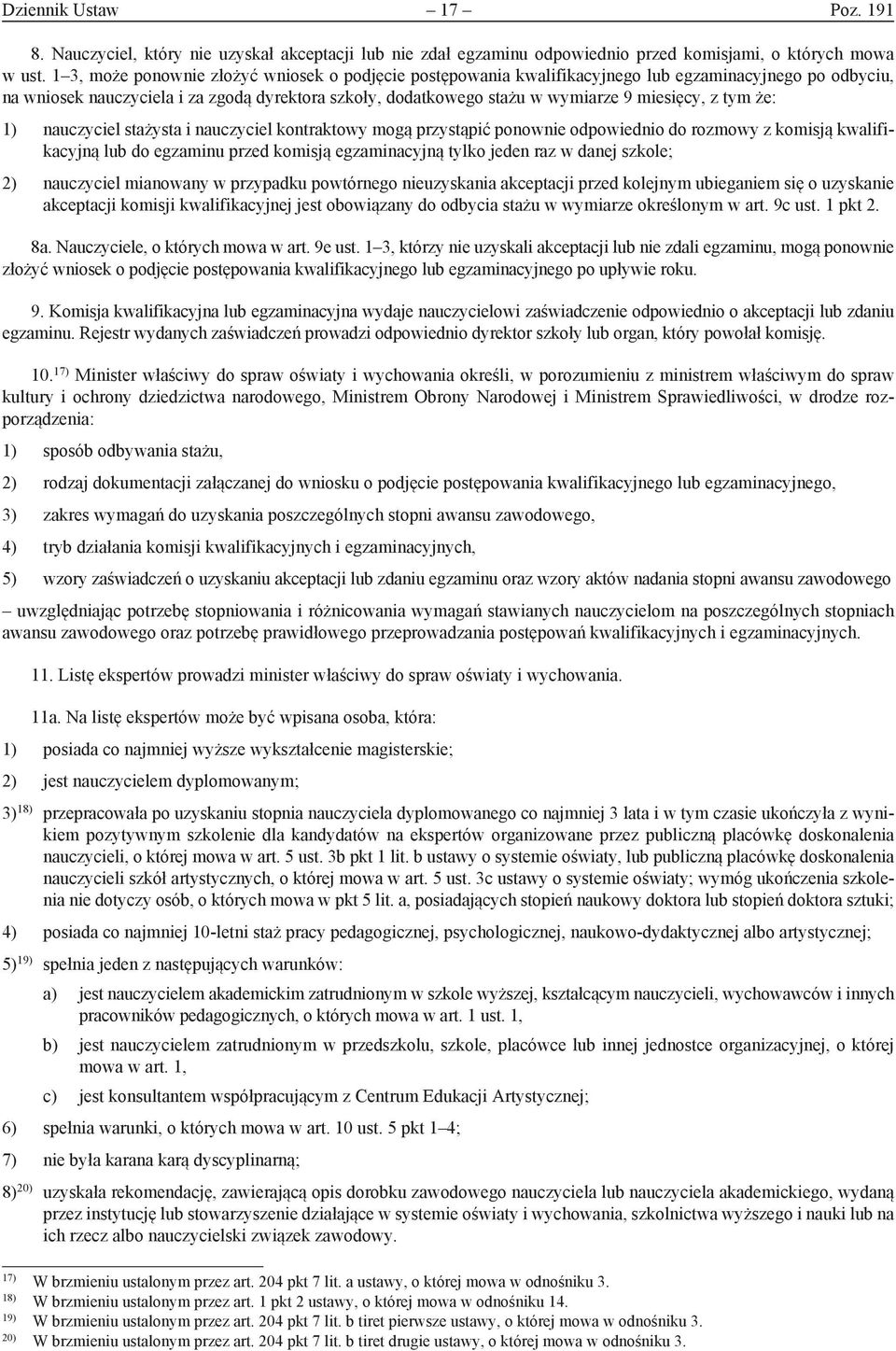 Dziennik Ustaw – 17 – Poz. 191

8. Nauczyciel, który nie uzyskał akceptacji lub nie zdał egzaminu odpowiednio przed komisjami, o których mowa w ust. 1–3, może ponownie złożyć wniosek o podjęcie postępowania kwalifikacyjnego lub egzaminacyjnego po odbyciu, na wniosek nauczyciela i za zgodą dyrektora szkoły, dodatkowego stażu w wymiarze 9 miesięcy, z tym że:

1) nauczyciel stażysta i nauczyciel kontraktowy mogą przystąpić ponownie odpowiednio do rozmowy z komisją kwalifikacyjną lub do egzaminu przed komisją egzaminacyjną tylko jeden raz w danej szkole;

2) nauczyciel mianowany w przypadku powtórnego nieuzyskania akceptacji przed kolejnym ubieganiem się o uzyskanie akceptacji komisji kwalifikacyjnej jest obowiązany do odbycia stażu w wymiarze określonym w art. 9c ust. 1 pkt 2.

8a. Nauczyciele, o których mowa w art. 9e ust. 1–3, którzy nie uzyskali akceptacji lub nie zdali egzaminu, mogą ponownie złożyć wniosek o podjęcie postępowania kwalifikacyjnego lub egzaminacyjnego po upływie roku.

9. Komisja kwalifikacyjna lub egzaminacyjna wydaje nauczycielowi zaświadczenie odpowiednio o akceptacji lub zdaniu egzaminu. Rejestr wydanych zaświadczeń prowadzi odpowiednio dyrektor szkoły lub organ, który powołał komisję.

10.$^{17)}$ Minister właściwy do spraw oświaty i wychowania określi, w porozumieniu z ministrem właściwym do spraw kultury i ochrony dziedzictwa narodowego, Ministrem Obrony Narodowej i Ministrem Sprawiedliwości, w drodze rozporządzenia:

1) sposób odbywania stażu,

2) rodzaj dokumentacji załączanej do wniosku o podjęcie postępowania kwalifikacyjnego lub egzaminacyjnego,

3) zakres wymagań do uzyskania poszczególnych stopni awansu zawodowego,

4) tryb działania komisji kwalifikacyjnych i egzaminacyjnych,

5) wzory zaświadczeń o uzyskaniu akceptacji lub zdaniu egzaminu oraz wzory aktów nadania stopni awansu zawodowego

– uwzględniając potrzebę stopniowania i różnicowania wymagań stawianych nauczycielom na poszczególnych stopniach awansu zawodowego oraz potrzebę prawidłowego przeprowadzania postępowań kwalifikacyjnych i egzaminacyjnych.

11. Listę ekspertów prowadzi minister właściwy do spraw oświaty i wychowania.

11a. Na listę ekspertów może być wpisana osoba, która:

1) posiada co najmniej wyższe wykształcenie magisterskie;

2) jest nauczycielem dyplomowanym;

3)$^{18)}$ przepracowała po uzyskaniu stopnia nauczyciela dyplomowanego co najmniej 3 lata i w tym czasie ukończyła z wynikiem pozytywnym szkolenie dla kandydatów na ekspertów organizowane przez publiczną placówkę doskonalenia nauczycieli, o której mowa w art. 5 ust. 3b pkt 1 lit. b ustawy o systemie oświaty, lub publiczną placówkę doskonalenia nauczycieli szkół artystycznych, o której mowa w art. 5 ust. 3c ustawy o systemie oświaty; wymóg ukończenia szkolenia nie dotyczy osób, o których mowa w pkt 5 lit. a, posiadających stopień naukowy doktora lub stopień doktora sztuki;

4) posiada co najmniej 10-letni staż pracy pedagogicznej, psychologicznej, naukowo-dydaktycznej albo artystycznej;

5)$^{19)}$ spełnia jeden z następujących warunków:

a) jest nauczycielem akademickim zatrudnionym w szkole wyższej, kształcącym nauczycieli, wychowawców i innych pracowników pedagogicznych, o których mowa w art. 1 ust. 1,

b) jest nauczycielem zatrudnionym w przedszkolu, szkole, placówce lub innej jednostce organizacyjnej, o której mowa w art. 1,

c) jest konsultantem współpracującym z Centrum Edukacji Artystycznej;

6) spełnia warunki, o których mowa w art. 10 ust. 5 pkt 1–4;

7) nie była karana karą dyscyplinarną;

8)$^{20)}$ uzyskała rekomendację, zawierającą opis dorobku zawodowego nauczyciela lub nauczyciela akademickiego, wydaną przez instytucję lub stowarzyszenie działające w systemie oświaty i wychowania, szkolnictwa wyższego i nauki lub na ich rzecz albo nauczycielski związek zawodowy.

$^{17)}$ W brzmieniu ustalonym przez art. 204 pkt 7 lit. a ustawy, o której mowa w odnośniku 3.
$^{18)}$ W brzmieniu ustalonym przez art. 1 pkt 2 ustawy, o której mowa w odnośniku 14.
$^{19)}$ W brzmieniu ustalonym przez art. 204 pkt 7 lit. b tiret pierwsze ustawy, o której mowa w odnośniku 3.
$^{20)}$ W brzmieniu ustalonym przez art. 204 pkt 7 lit. b tiret drugie ustawy, o której mowa w odnośniku 3.